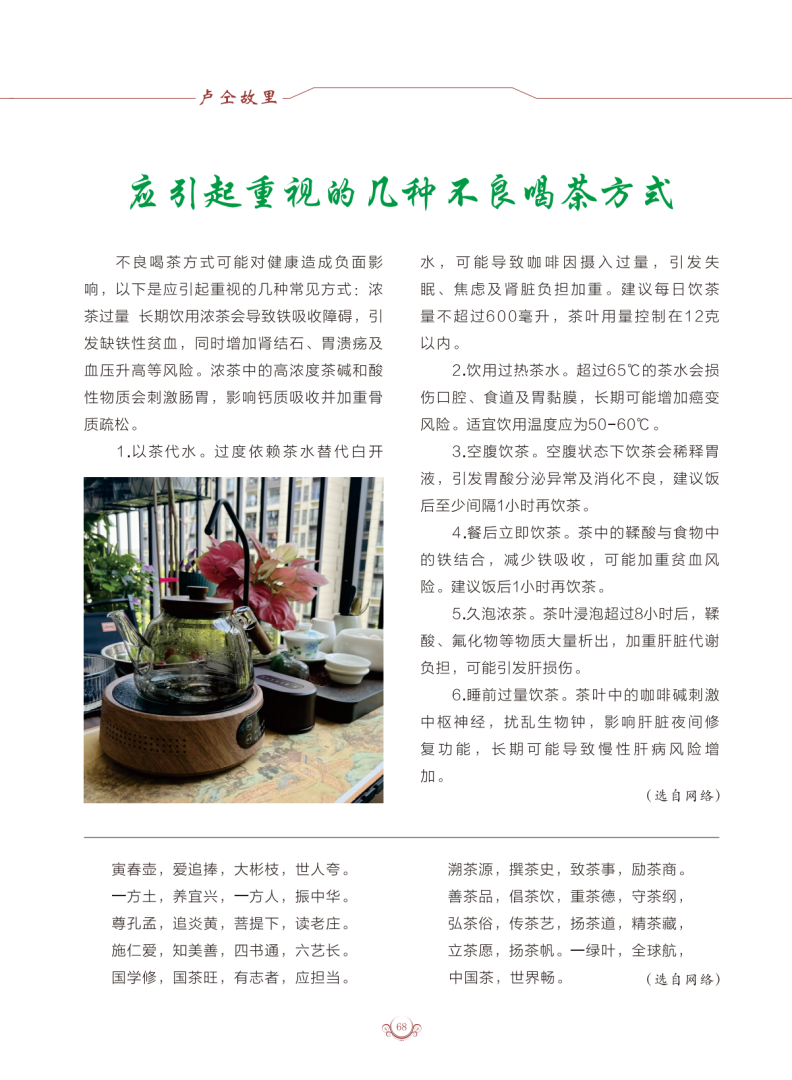 卢仝故里

应引起重视的几种不良喝茶方式

不良喝茶方式可能对健康造成负面影响，以下是应引起重视的几种常见方式：浓茶过量 长期饮用浓茶会导致铁吸收障碍，引发缺铁性贫血，同时增加肾结石、胃溃疡及血压升高等风险。浓茶中的高浓度茶碱和酸性物质会刺激肠胃，影响钙质吸收并加重骨质疏松。

1.以茶代水。过度依赖茶水替代白开水，可能导致咖啡因摄入过量，引发失眠、焦虑及肾脏负担加重。建议每日饮茶量不超过600毫升，茶叶用量控制在12克以内。

2.饮用过热茶水。超过65℃的茶水会损伤口腔、食道及胃黏膜，长期可能增加癌变风险。适宜饮用温度应为50-60℃。

3.空腹饮茶。空腹状态下饮茶会稀释胃液，引发胃酸分泌异常及消化不良，建议饭后至少间隔1小时再饮茶。

4.餐后立即饮茶。茶中的鞣酸与食物中的铁结合，减少铁吸收，可能加重贫血风险。建议饭后1小时再饮茶。

5.久泡浓茶。茶叶浸泡超过8小时后，鞣酸、氟化物等物质大量析出，加重肝脏代谢负担，可能引发肝损伤。

6.睡前过量饮茶。茶叶中的咖啡碱刺激中枢神经，扰乱生物钟，影响肝脏夜间修复功能，长期可能导致慢性肝病风险增加。

（选自网络）

寅春壶，爱追捧，大彬枝，世人夸。
一方土，养宜兴，一方人，振中华。
尊孔孟，追炎黄，菩提下，读老庄。
施仁爱，知美善，四书通，六艺长。
国学修，国茶旺，有志者，应担当。

溯茶源，撰茶史，致茶事，励茶商。
善茶品，倡茶饮，重茶德，守茶纲，
弘茶俗，传茶艺，扬茶道，精茶藏，
立茶愿，扬茶帆。一绿叶，全球航，
中国茶，世界畅。

（选自网络）

68